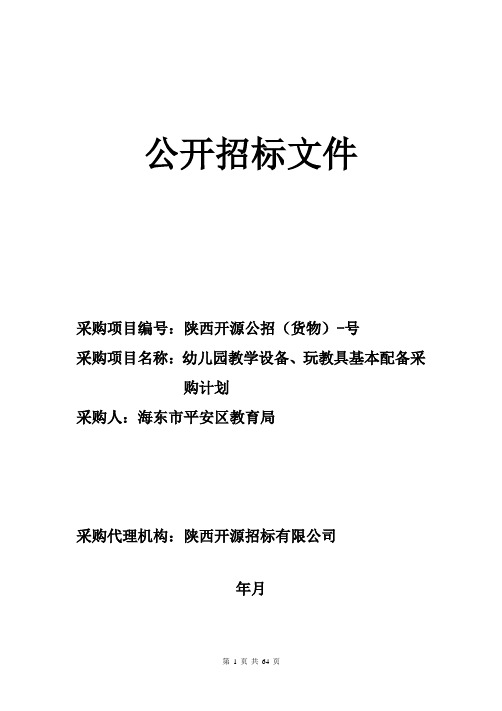 公开招标文件

采购项目编号：陕西开源公招（货物）-号

采购项目名称：幼儿园教学设备、玩教具基本配备采购计划

采购人：海东市平安区教育局

采购代理机构：陕西开源招标有限公司

年月

第 1 页 共 64 页